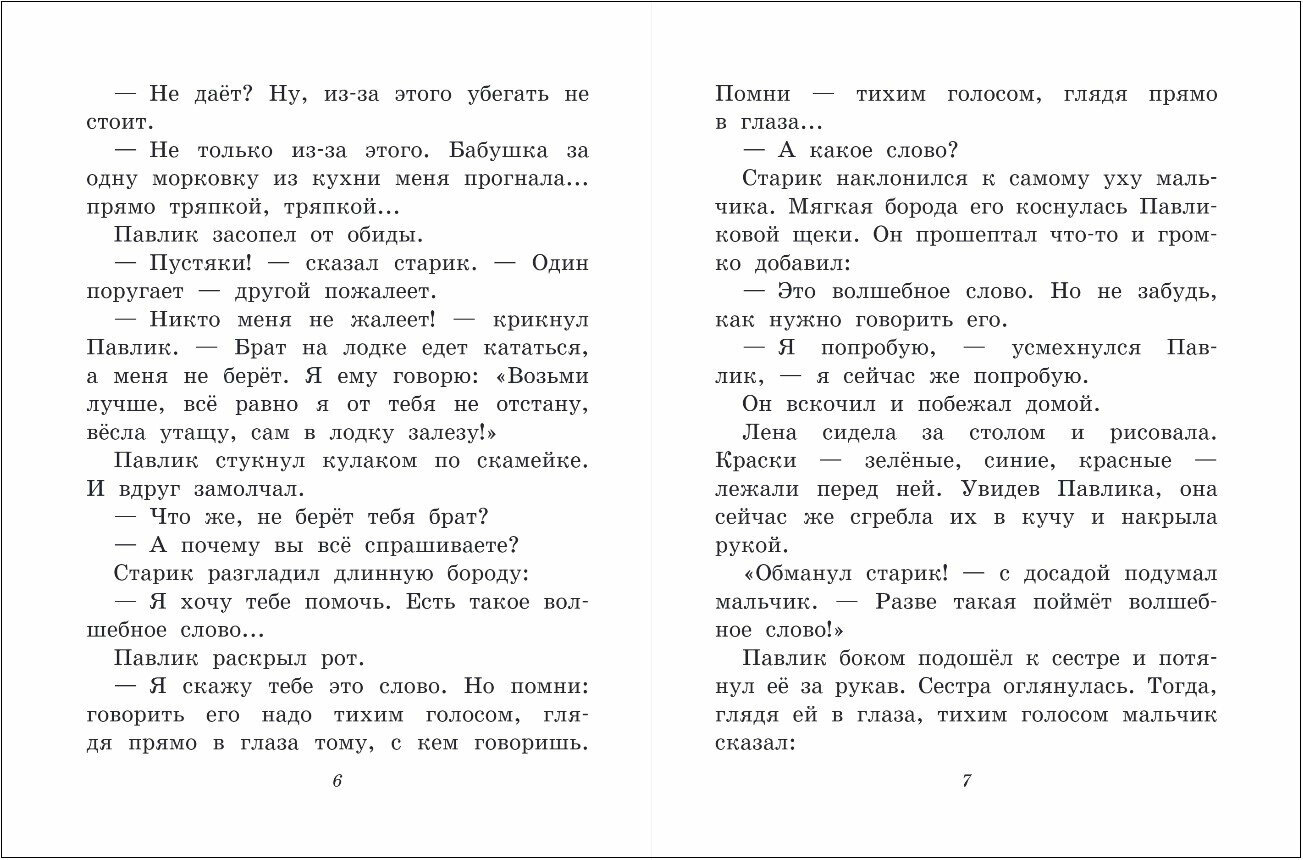 — Не даёт? Ну, из-за этого убегать не стоит.

— Не только из-за этого. Бабушка за одну морковку из кухни меня прогнала... прямо тряпкой, тряпкой...

Павлик засопел от обиды.

— Пустяки! — сказал старик. — Один поругает — другой пожалеет.

— Никто меня не жалеет! — крикнул Павлик. — Брат на лодке едет кататься, а меня не берёт. Я ему говорю: «Возьми лучше, всё равно я от тебя не отстану, вёсла утащу, сам в лодку залезу!»

Павлик стукнул кулаком по скамейке. И вдруг замолчал.

— Что же, не берёт тебя брат?

— А почему вы всё спрашиваете?

Старик разгладил длинную бороду:

— Я хочу тебе помочь. Есть такое волшебное слово...

Павлик раскрыл рот.

— Я скажу тебе это слово. Но помни: говорить его надо тихим голосом, глядя прямо в глаза тому, с кем говоришь.

6

Помни — тихим голосом, глядя прямо в глаза...

— А какое слово?

Старик наклонился к самому уху мальчика. Мягкая борода его коснулась Павликовой щеки. Он прошептал что-то и громко добавил:

— Это волшебное слово. Но не забудь, как нужно говорить его.

— Я попробую, — усмехнулся Павлик, — я сейчас же попробую.

Он вскочил и побежал домой.

Лена сидела за столом и рисовала. Краски — зелёные, синие, красные — лежали перед ней. Увидев Павлика, она сейчас же сгребла их в кучу и накрыла рукой.

«Обманул старик! — с досадой подумал мальчик. — Разве такая поймёт волшебное слово!»

Павлик боком подошёл к сестре и потянул её за рукав. Сестра оглянулась. Тогда, глядя ей в глаза, тихим голосом мальчик сказал:

7